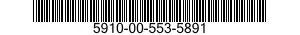 5910-00-553-5891